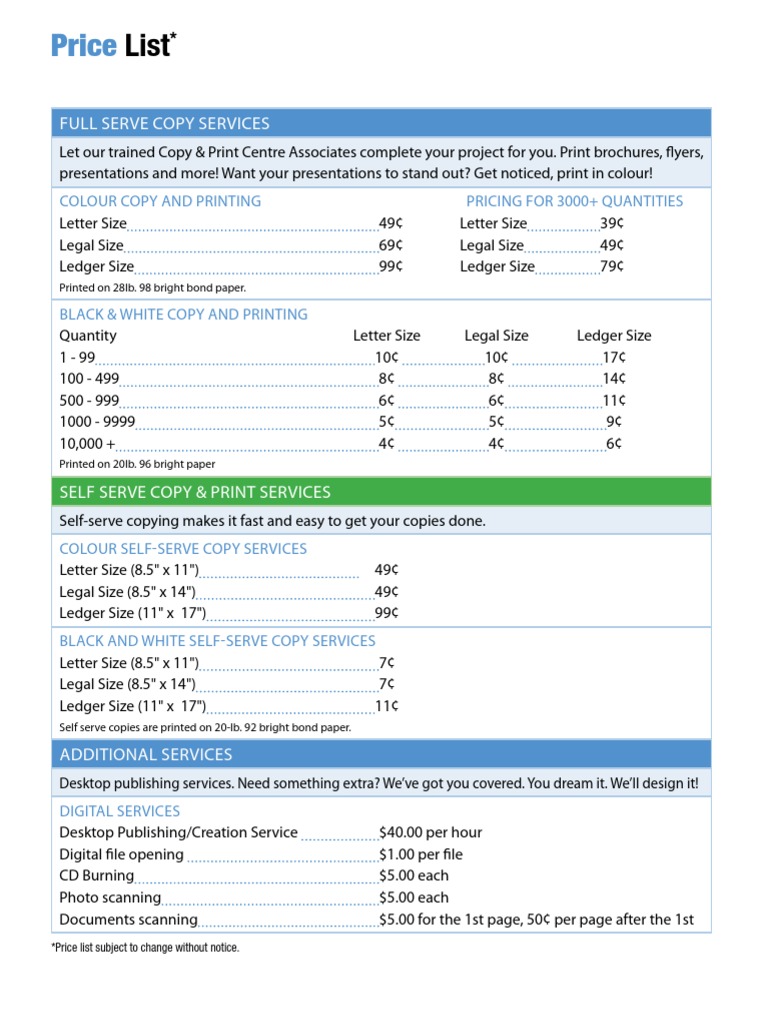 Price List*

FULL SERVE COPY SERVICES

Let our trained Copy & Print Centre Associates complete your project for you. Print brochures, flyers, presentations and more! Want your presentations to stand out? Get noticed, print in colour!

COLOUR COPY AND PRINTING

Letter Size 49¢
Legal Size 69¢
Ledger Size 99¢

Printed on 28lb. 98 bright bond paper.

PRICING FOR 3000+ QUANTITIES

Letter Size 39¢
Legal Size 49¢
Ledger Size 79¢

BLACK & WHITE COPY AND PRINTING

| Quantity | Letter Size | Legal Size | Ledger Size |
|---|---|---|---|
| 1 - 99 | 10¢ | 10¢ | 17¢ |
| 100 - 499 | 8¢ | 8¢ | 14¢ |
| 500 - 999 | 6¢ | 6¢ | 11¢ |
| 1000 - 9999 | 5¢ | 5¢ | 9¢ |
| 10,000 + | 4¢ | 4¢ | 6¢ |

Printed on 20lb. 96 bright paper

SELF SERVE COPY & PRINT SERVICES

Self-serve copying makes it fast and easy to get your copies done.

COLOUR SELF-SERVE COPY SERVICES

Letter Size (8.5" x 11") 49¢
Legal Size (8.5" x 14") 49¢
Ledger Size (11" x 17") 99¢

BLACK AND WHITE SELF-SERVE COPY SERVICES

Letter Size (8.5" x 11") 7¢
Legal Size (8.5" x 14") 7¢
Ledger Size (11" x 17") 11¢

Self serve copies are printed on 20-lb. 92 bright bond paper.

ADDITIONAL SERVICES

Desktop publishing services. Need something extra? We've got you covered. You dream it. We'll design it!

DIGITAL SERVICES

Desktop Publishing/Creation Service $40.00 per hour
Digital file opening $1.00 per file
CD Burning $5.00 each
Photo scanning $5.00 each
Documents scanning $5.00 for the 1st page, 50¢ per page after the 1st

*Price list subject to change without notice.